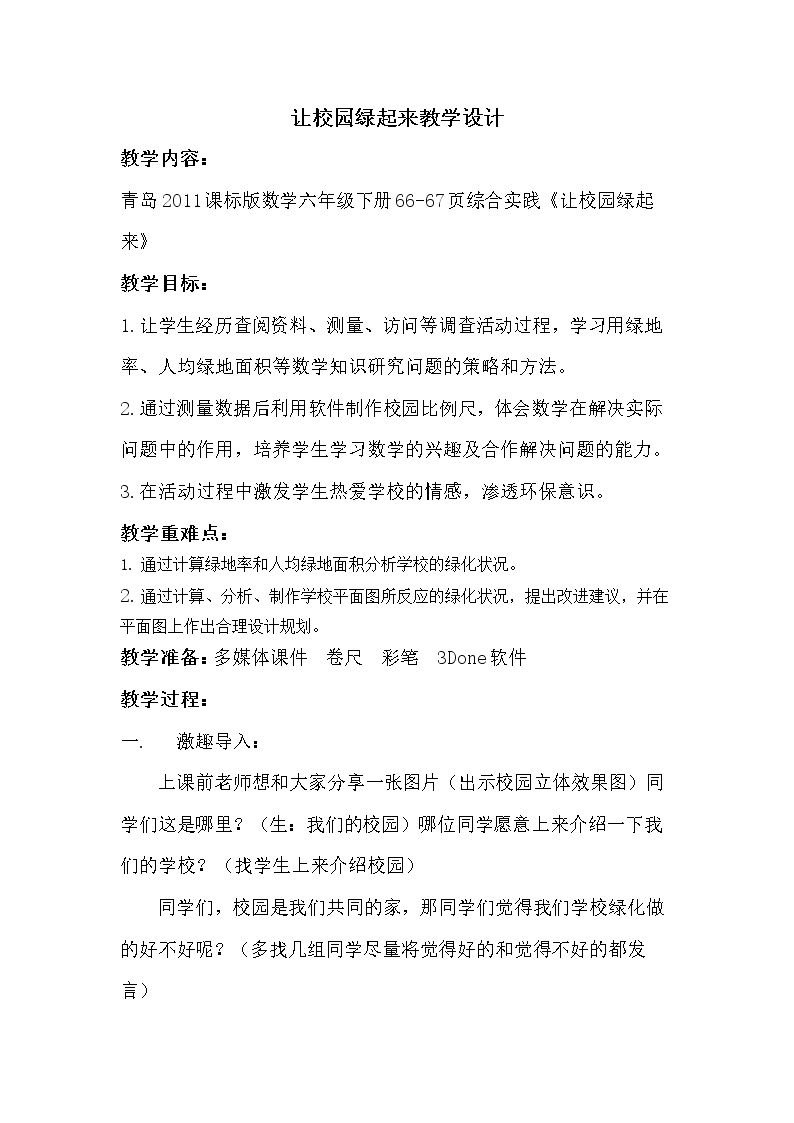 让校园绿起来教学设计

教学内容：

青岛2011课标版数学六年级下册66-67页综合实践《让校园绿起来》

教学目标：

1.让学生经历查阅资料、测量、访问等调查活动过程，学习用绿地率、人均绿地面积等数学知识研究问题的策略和方法。

2.通过测量数据后利用软件制作校园比例尺，体会数学在解决实际问题中的作用，培养学生学习数学的兴趣及合作解决问题的能力。

3.在活动过程中激发学生热爱学校的情感，渗透环保意识。

教学重难点：

1.通过计算绿地率和人均绿地面积分析学校的绿化状况。

2.通过计算、分析、制作学校平面图所反应的绿化状况，提出改进建议，并在平面图上作出合理设计规划。

教学准备：多媒体课件 卷尺 彩笔 3Done软件

教学过程：

一. 激趣导入：

上课前老师想和大家分享一张图片（出示校园立体效果图）同学们这是哪里？（生：我们的校园）哪位同学愿意上来介绍一下我们的学校？（找学生上来介绍校园）

同学们，校园是我们共同的家，那同学们觉得我们学校绿化做的好不好呢？（多找几组同学尽量将觉得好的和觉得不好的都发言）